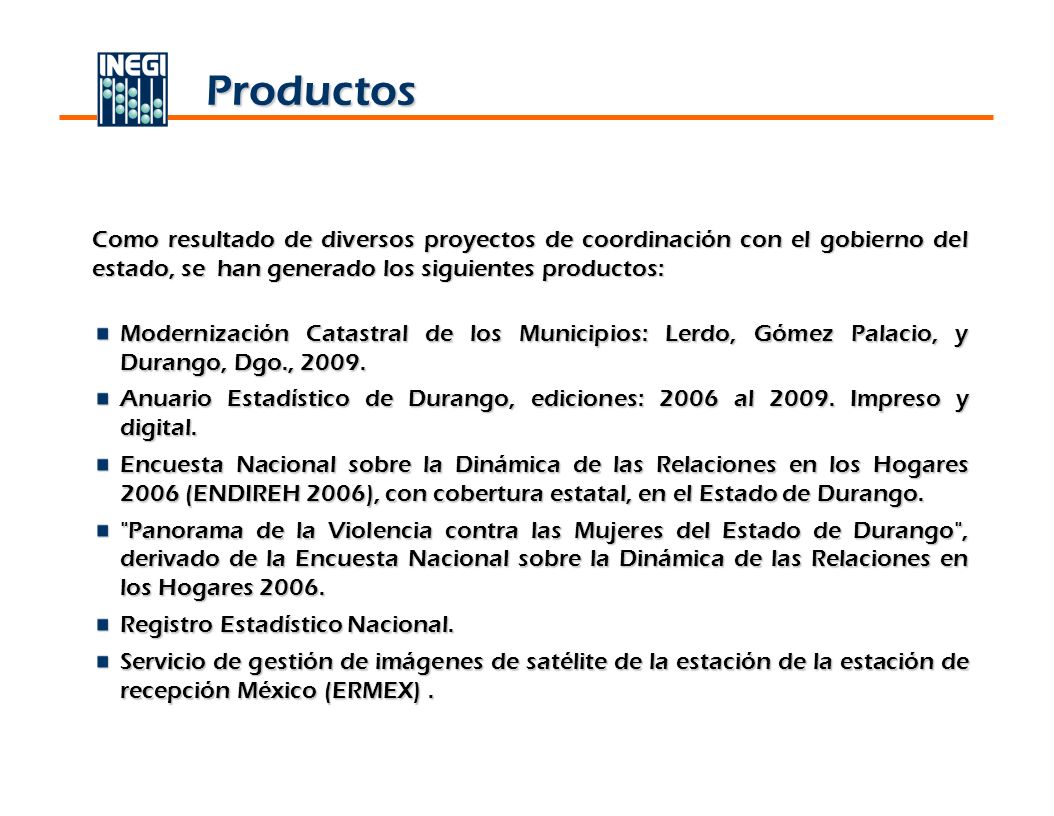 INEGI

Productos

Como resultado de diversos proyectos de coordinación con el gobierno del estado, se han generado los siguientes productos:

Modernización Catastral de los Municipios: Lerdo, Gómez Palacio, y Durango, Dgo., 2009.

Anuario Estadístico de Durango, ediciones: 2006 al 2009. Impreso y digital.

Encuesta Nacional sobre la Dinámica de las Relaciones en los Hogares 2006 (ENDIREH 2006), con cobertura estatal, en el Estado de Durango.

"Panorama de la Violencia contra las Mujeres del Estado de Durango", derivado de la Encuesta Nacional sobre la Dinámica de las Relaciones en los Hogares 2006.

Registro Estadístico Nacional.

Servicio de gestión de imágenes de satélite de la estación de la estación de recepción México (ERMEX) .